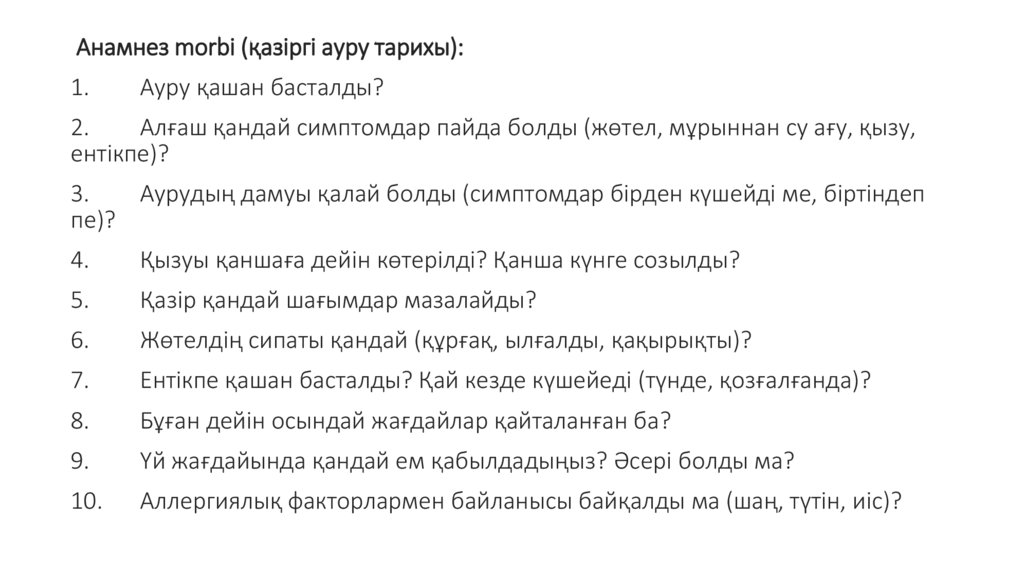 Анамнез morbi (қазіргі ауру тарихы):

1. Ауру қашан басталды?

2. Алғаш қандай симптомдар пайда болды (жөтел, мұрыннан су ағу, қызу, ентікпе)?

3. Аурудың дамуы қалай болды (симптомдар бірден күшейді ме, біртіндеп пе)?

4. Қызуы қаншаға дейін көтерілді? Қанша күнге созылды?

5. Қазір қандай шағымдар мазалайды?

6. Жөтелдің сипаты қандай (құрғақ, ылғалды, қақырықты)?

7. Ентікпе қашан басталды? Қай кезде күшейеді (түнде, қозғалғанда)?

8. Бұған дейін осындай жағдайлар қайталанған ба?

9. Үй жағдайында қандай ем қабылдадыңыз? Әсері болды ма?

10. Аллергиялық факторлармен байланысы байқалды ма (шаң, түтін, иіс)?